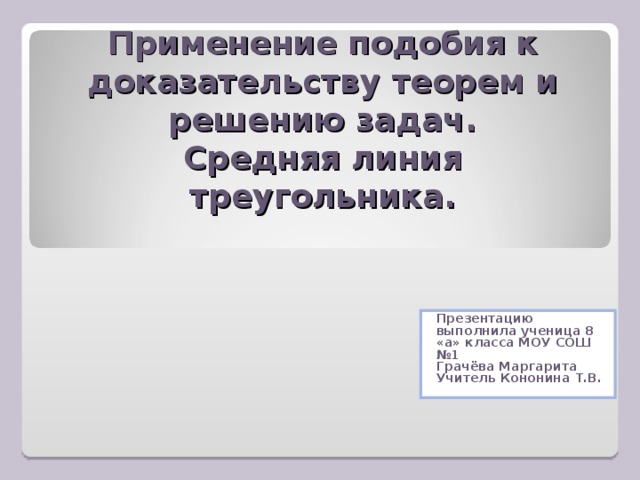 Применение подобия к доказательству теорем и решению задач.
Средняя линия треугольника.

Презентацию выполнила ученица 8 «а» класса МОУ СОШ №1
Грачёва Маргарита
Учитель Кононина Т.В.